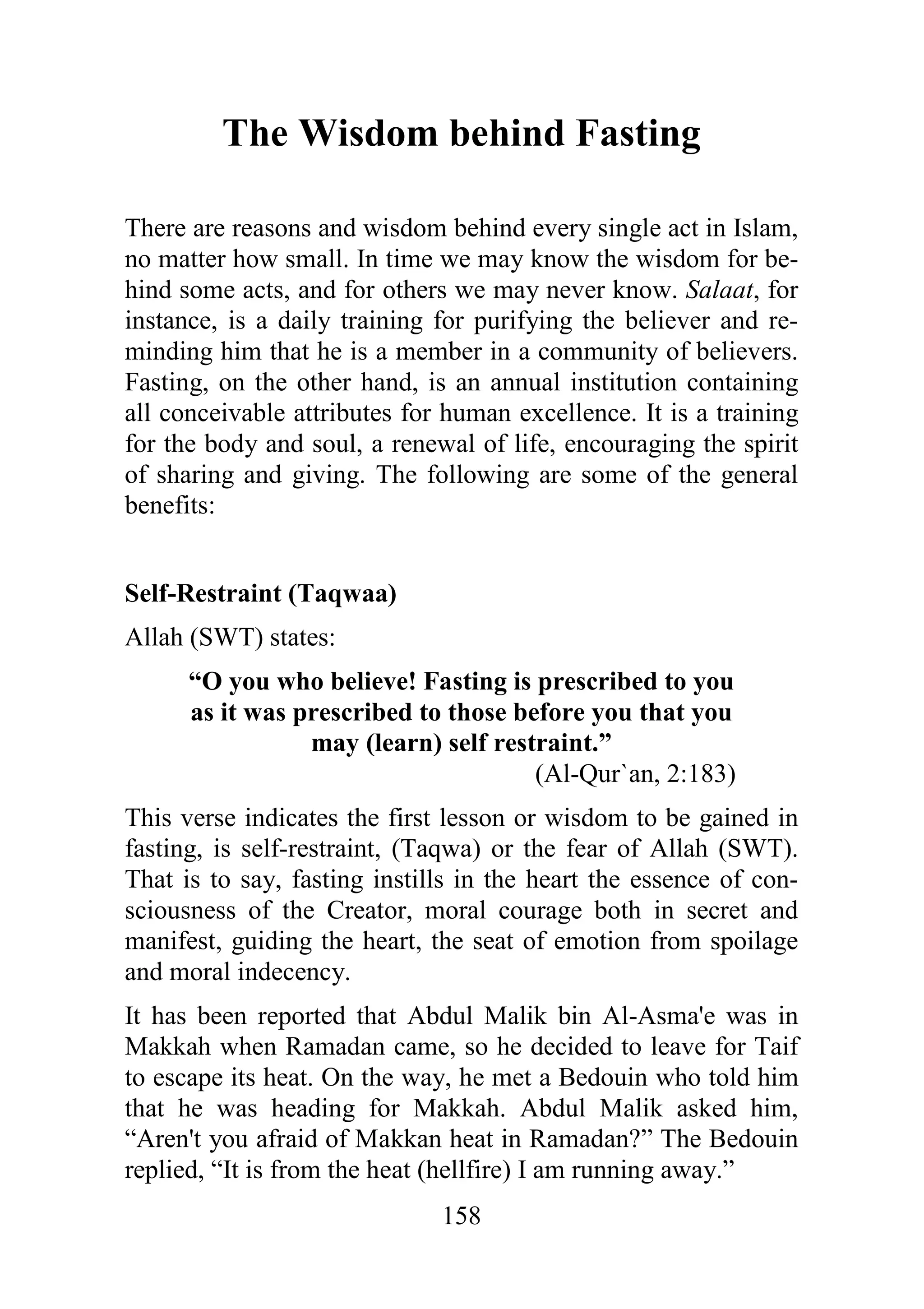 The Wisdom behind Fasting

There are reasons and wisdom behind every single act in Islam, no matter how small. In time we may know the wisdom for behind some acts, and for others we may never know. Salaat, for instance, is a daily training for purifying the believer and reminding him that he is a member in a community of believers. Fasting, on the other hand, is an annual institution containing all conceivable attributes for human excellence. It is a training for the body and soul, a renewal of life, encouraging the spirit of sharing and giving. The following are some of the general benefits:

Self-Restraint (Taqwaa)

Allah (SWT) states:

“O you who believe! Fasting is prescribed to you as it was prescribed to those before you that you may (learn) self restraint.”
(Al-Qur`an, 2:183)

This verse indicates the first lesson or wisdom to be gained in fasting, is self-restraint, (Taqwa) or the fear of Allah (SWT). That is to say, fasting instills in the heart the essence of consciousness of the Creator, moral courage both in secret and manifest, guiding the heart, the seat of emotion from spoilage and moral indecency.

It has been reported that Abdul Malik bin Al-Asma'e was in Makkah when Ramadan came, so he decided to leave for Taif to escape its heat. On the way, he met a Bedouin who told him that he was heading for Makkah. Abdul Malik asked him, “Aren't you afraid of Makkan heat in Ramadan?” The Bedouin replied, “It is from the heat (hellfire) I am running away.”

158